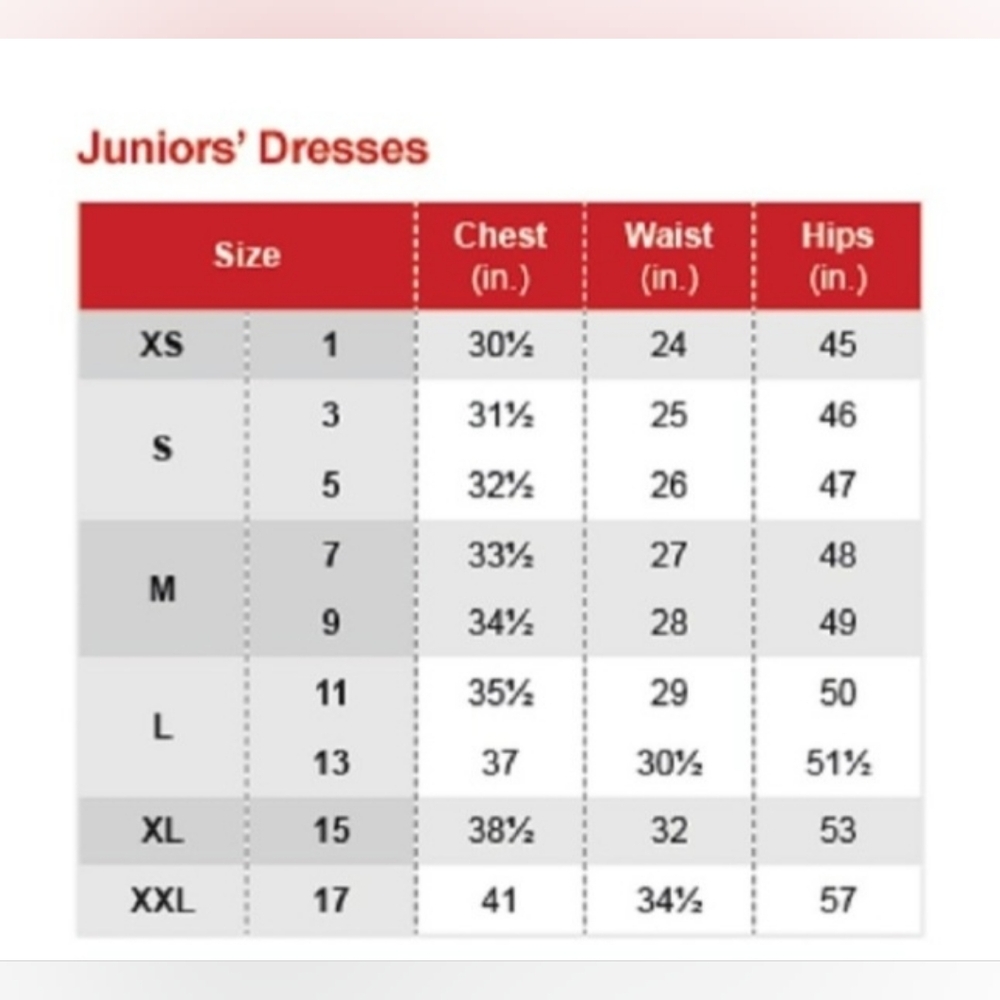 Juniors' Dresses

| Size | | Chest (in.) | Waist (in.) | Hips (in.) |
|---|---|---|---|---|
| XS | 1 | 30½ | 24 | 45 |
| S | 3 | 31½ | 25 | 46 |
| | 5 | 32½ | 26 | 47 |
| M | 7 | 33½ | 27 | 48 |
| | 9 | 34½ | 28 | 49 |
| L | 11 | 35½ | 29 | 50 |
| | 13 | 37 | 30½ | 51½ |
| XL | 15 | 38½ | 32 | 53 |
| XXL | 17 | 41 | 34½ | 57 |